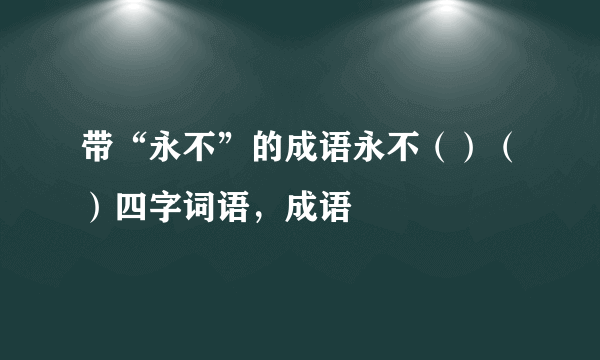 带“永不”的成语永不（）（）四字词语，成语